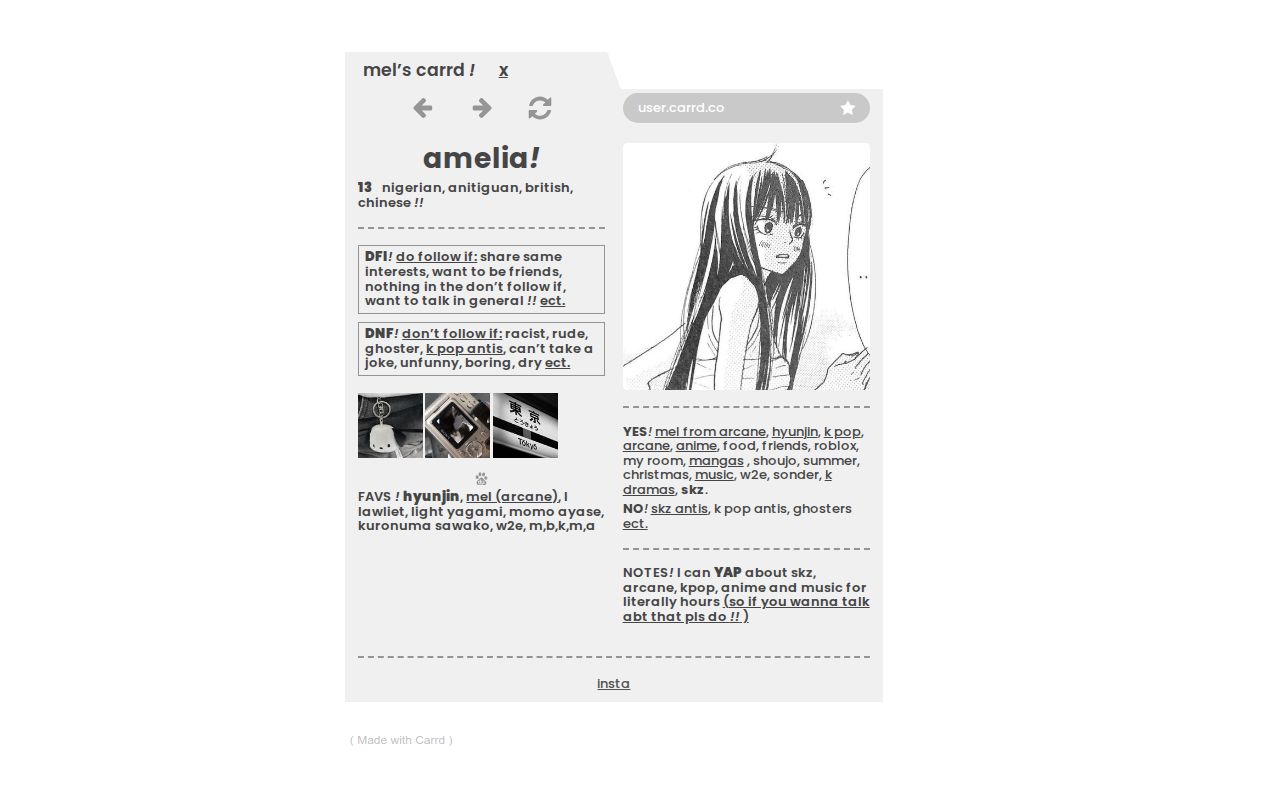 mel's carrd ! x

user.carrd.co

amelia!

13 nigerian, anitiguan, british, chinese !!

DFI! do follow if: share same interests, want to be friends, nothing in the don't follow if, want to talk in general !! ect.

DNF! don't follow if: racist, rude, ghoster, k pop antis, can't take a joke, unfunny, boring, dry ect.

東京 Tokyo

FAVS ! hyunjin, mel (arcane), l lawliet, light yagami, momo ayase, kuronuma sawako, w2e, m,b,k,m,a

YES! mel from arcane, hyunjin, k pop, arcane, anime, food, friends, roblox, my room, mangas , shoujo, summer, christmas, music, w2e, sonder, k dramas, skz.
NO! skz antis, k pop antis, ghosters ect.

NOTES! I can YAP about skz, arcane, kpop, anime and music for literally hours (so if you wanna talk abt that pls do !! )

insta

( Made with Carrd )